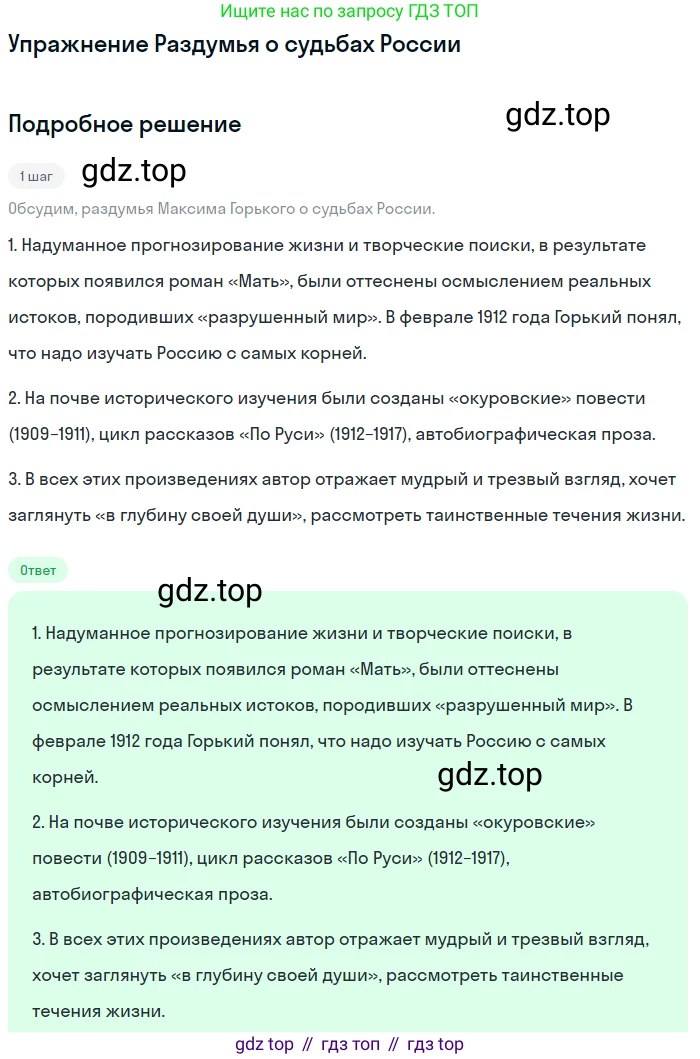 Ищите нас по запросу ГДЗ ТОП

Упражнение Раздумья о судьбах России

Подробное решение

gdz.top

1 шаг

gdz.top

Обсудим, раздумья Максима Горького о судьбах России.

1. Надуманное прогнозирование жизни и творческие поиски, в результате которых появился роман «Мать», были оттеснены осмыслением реальных истоков, породивших «разрушенный мир». В феврале 1912 года Горький понял, что надо изучать Россию с самых корней.

2. На почве исторического изучения были созданы «окуровские» повести (1909–1911), цикл рассказов «По Руси» (1912–1917), автобиографическая проза.

3. В всех этих произведениях автор отражает мудрый и трезвый взгляд, хочет заглянуть «в глубину своей души», рассмотреть таинственные течения жизни.

Ответ

gdz.top

1. Надуманное прогнозирование жизни и творческие поиски, в результате которых появился роман «Мать», были оттеснены осмыслением реальных истоков, породивших «разрушенный мир». В феврале 1912 года Горький понял, что надо изучать Россию с самых корней.

gdz.top

2. На почве исторического изучения были созданы «окуровские» повести (1909–1911), цикл рассказов «По Руси» (1912–1917), автобиографическая проза.

3. В всех этих произведениях автор отражает мудрый и трезвый взгляд, хочет заглянуть «в глубину своей души», рассмотреть таинственные течения жизни.

gdz top // гдз топ // гдз top